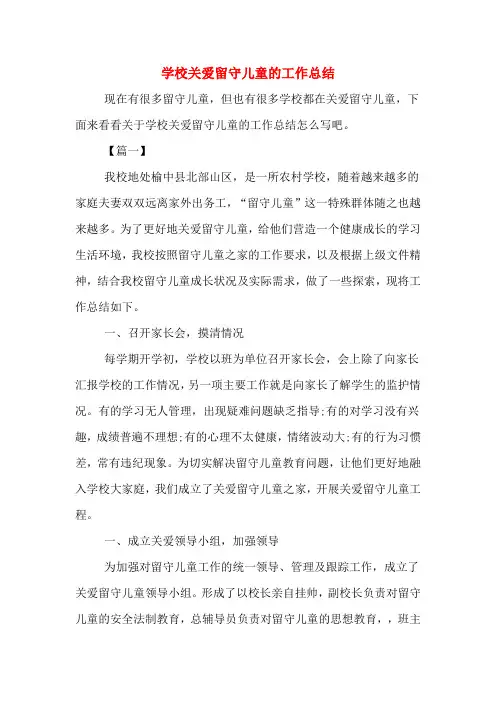 学校关爱留守儿童的工作总结

现在有很多留守儿童，但也有很多学校都在关爱留守儿童，下面来看看关于学校关爱留守儿童的工作总结怎么写吧。

【篇一】

我校地处榆中县北部山区，是一所农村学校，随着越来越多的家庭夫妻双双远离家外出务工，“留守儿童”这一特殊群体随之也越来越多。为了更好地关爱留守儿童，给他们营造一个健康成长的学习生活环境，我校按照留守儿童之家的工作要求，以及根据上级文件精神，结合我校留守儿童成长状况及实际需求，做了一些探索，现将工作总结如下。

一、召开家长会，摸清情况

每学期开学初，学校以班为单位召开家长会，会上除了向家长汇报学校的工作情况，另一项主要工作就是向家长了解学生的监护情况。有的学习无人管理，出现疑难问题缺乏指导;有的对学习没有兴趣，成绩普遍不理想;有的心理不太健康，情绪波动大;有的行为习惯差，常有违纪现象。为切实解决留守儿童教育问题，让他们更好地融入学校大家庭，我们成立了关爱留守儿童之家，开展关爱留守儿童工程。

一、成立关爱领导小组，加强领导

为加强对留守儿童工作的统一领导、管理及跟踪工作，成立了关爱留守儿童领导小组。形成了以校长亲自挂帅，副校长负责对留守儿童的安全法制教育，总辅导员负责对留守儿童的思想教育，，班主